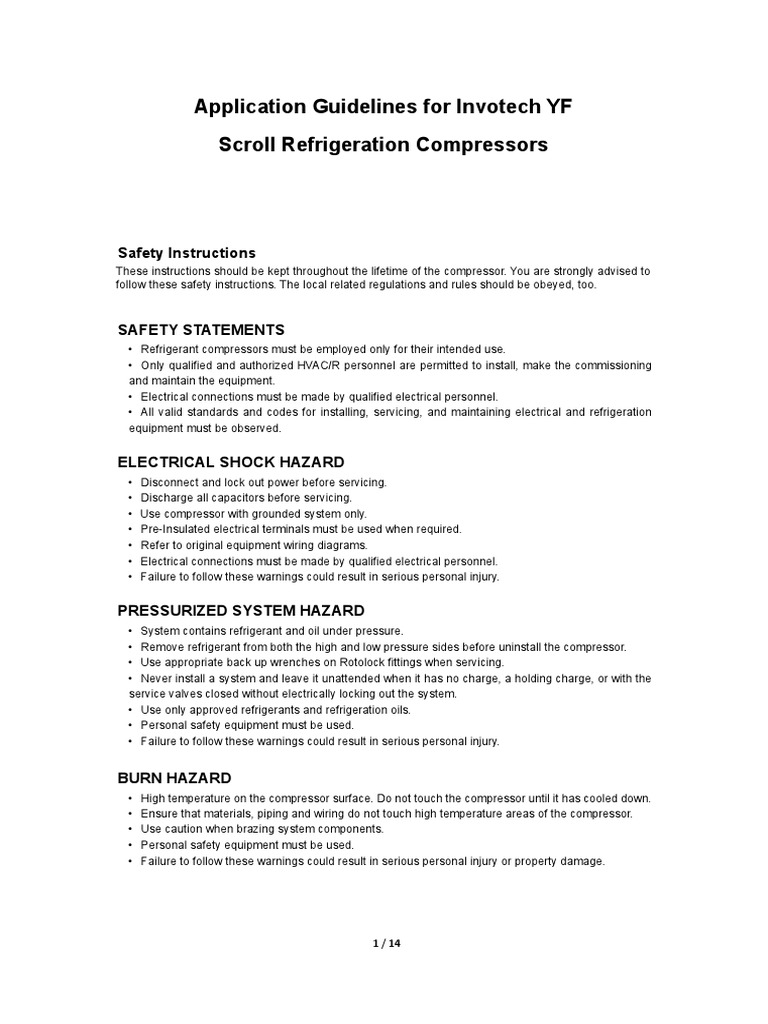 Application Guidelines for Invotech YF

Scroll Refrigeration Compressors

Safety Instructions

These instructions should be kept throughout the lifetime of the compressor. You are strongly advised to follow these safety instructions. The local related regulations and rules should be obeyed, too.

SAFETY STATEMENTS

• Refrigerant compressors must be employed only for their intended use.
• Only qualified and authorized HVAC/R personnel are permitted to install, make the commissioning and maintain the equipment.
• Electrical connections must be made by qualified electrical personnel.
• All valid standards and codes for installing, servicing, and maintaining electrical and refrigeration equipment must be observed.

ELECTRICAL SHOCK HAZARD

• Disconnect and lock out power before servicing.
• Discharge all capacitors before servicing.
• Use compressor with grounded system only.
• Pre-Insulated electrical terminals must be used when required.
• Refer to original equipment wiring diagrams.
• Electrical connections must be made by qualified electrical personnel.
• Failure to follow these warnings could result in serious personal injury.

PRESSURIZED SYSTEM HAZARD

• System contains refrigerant and oil under pressure.
• Remove refrigerant from both the high and low pressure sides before uninstall the compressor.
• Use appropriate back up wrenches on Rotolock fittings when servicing.
• Never install a system and leave it unattended when it has no charge, a holding charge, or with the service valves closed without electrically locking out the system.
• Use only approved refrigerants and refrigeration oils.
• Personal safety equipment must be used.
• Failure to follow these warnings could result in serious personal injury.

BURN HAZARD

• High temperature on the compressor surface. Do not touch the compressor until it has cooled down.
• Ensure that materials, piping and wiring do not touch high temperature areas of the compressor.
• Use caution when brazing system components.
• Personal safety equipment must be used.
• Failure to follow these warnings could result in serious personal injury or property damage.

1 / 14